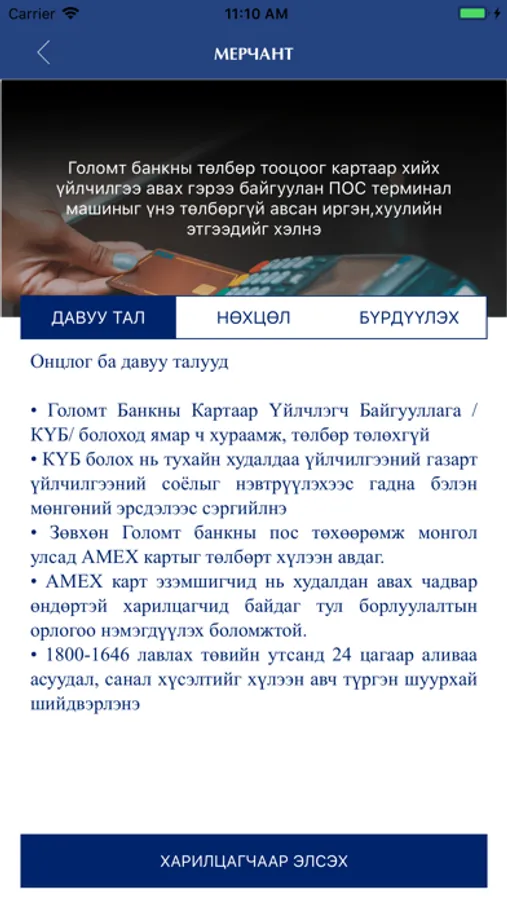 Carrier 11:10 AM

МЕРЧАНТ

Голомт банкны төлбөр тооцоог картаар хийх үйлчилгээ авах гэрээ байгуулан ПОС терминал машиныг үнэ төлбөргүй авсан иргэн,хуулийн этгээдийг хэлнэ

ДАВУУ ТАЛ НӨХЦӨЛ БҮРДҮҮЛЭХ

Онцлог ба давуу талууд

• Голомт Банкны Картаар Үйлчлэгч Байгууллага / КҮБ/ болоход ямар ч хураамж, төлбөр төлөхгүй
• КҮБ болох нь тухайн худалдаа үйлчилгээний газарт үйлчилгээний соёлыг нэвтрүүлэхээс гадна бэлэн мөнгөний эрсдэлээс сэргийлнэ
• Зөвхөн Голомт банкны пос төхөөрөмж монгол улсад AMEX картыг төлбөрт хүлээн авдаг.
• AMEX карт эзэмшигчид нь худалдан авах чадвар өндөртэй харилцагчид байдаг тул борлуулалтын орлогоо нэмэгдүүлэх боломжтой.
• 1800-1646 лавлах төвийн утсанд 24 цагаар аливаа асуудал, санал хүсэлтийг хүлээн авч түргэн шуурхай шийдвэрлэнэ

ХАРИЛЦАГЧААР ЭЛСЭХ